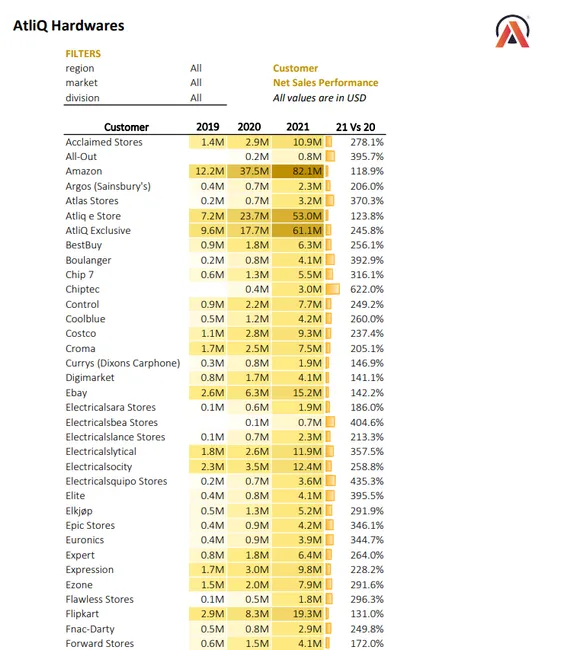 AtliQ Hardwares

FILTERS

| | |
|---|---|
| region | All |
| market | All |
| division | All |

Customer
Net Sales Performance
All values are in USD

| Customer | 2019 | 2020 | 2021 | 21 Vs 20 |
|---|---|---|---|---|
| Acclaimed Stores | 1.4M | 2.9M | 10.9M | 278.1% |
| All-Out | | 0.2M | 0.8M | 395.7% |
| Amazon | 12.2M | 37.5M | 82.1M | 118.9% |
| Argos (Sainsbury's) | 0.4M | 0.7M | 2.3M | 206.0% |
| Atlas Stores | 0.2M | 0.7M | 3.2M | 370.3% |
| Atliq e Store | 7.2M | 23.7M | 53.0M | 123.8% |
| AtliQ Exclusive | 9.6M | 17.7M | 61.1M | 245.8% |
| BestBuy | 0.9M | 1.8M | 6.3M | 256.1% |
| Boulanger | 0.2M | 0.8M | 4.1M | 392.9% |
| Chip 7 | 0.6M | 1.3M | 5.5M | 316.1% |
| Chiptec | | 0.4M | 3.0M | 622.0% |
| Control | 0.9M | 2.2M | 7.7M | 249.2% |
| Coolblue | 0.5M | 1.2M | 4.2M | 260.0% |
| Costco | 1.1M | 2.8M | 9.3M | 237.4% |
| Croma | 1.7M | 2.5M | 7.5M | 205.1% |
| Currys (Dixons Carphone) | 0.3M | 0.8M | 1.9M | 146.9% |
| Digimarket | 0.8M | 1.7M | 4.1M | 141.1% |
| Ebay | 2.6M | 6.3M | 15.2M | 142.2% |
| Electricalsara Stores | 0.1M | 0.6M | 1.9M | 186.0% |
| Electricalsbea Stores | | 0.1M | 0.7M | 404.6% |
| Electricalslance Stores | 0.1M | 0.7M | 2.3M | 213.3% |
| Electricalslytical | 1.8M | 2.6M | 11.9M | 357.5% |
| Electricalsocity | 2.3M | 3.5M | 12.4M | 258.8% |
| Electricalsquipo Stores | 0.2M | 0.7M | 3.6M | 435.3% |
| Elite | 0.4M | 0.8M | 4.1M | 395.5% |
| Elkjøp | 0.5M | 1.3M | 5.2M | 291.9% |
| Epic Stores | 0.4M | 0.9M | 4.2M | 346.1% |
| Euronics | 0.4M | 0.9M | 3.9M | 344.7% |
| Expert | 0.8M | 1.8M | 6.4M | 264.0% |
| Expression | 1.7M | 3.0M | 9.8M | 228.2% |
| Ezone | 1.5M | 2.0M | 7.9M | 291.6% |
| Flawless Stores | 0.1M | 0.5M | 1.8M | 296.3% |
| Flipkart | 2.9M | 8.3M | 19.3M | 131.0% |
| Fnac-Darty | 0.5M | 0.8M | 2.9M | 249.8% |
| Forward Stores | 0.6M | 1.5M | 4.1M | 172.0% |